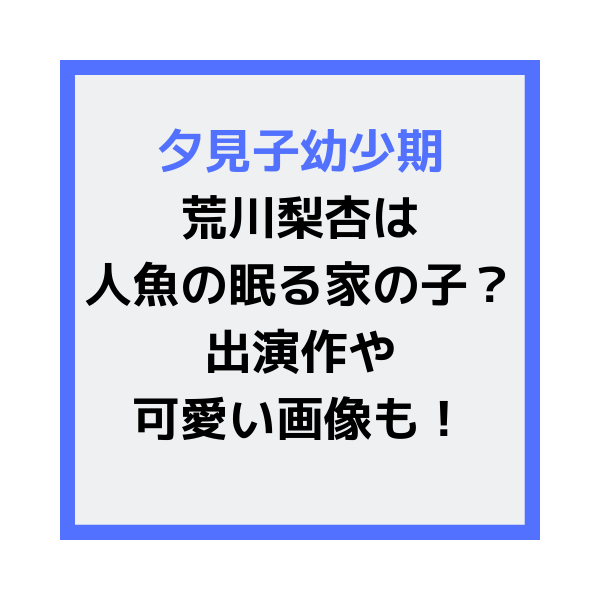 夕見子幼少期
荒川梨杏は
人魚の眠る家の子？
出演作や
可愛い画像も！